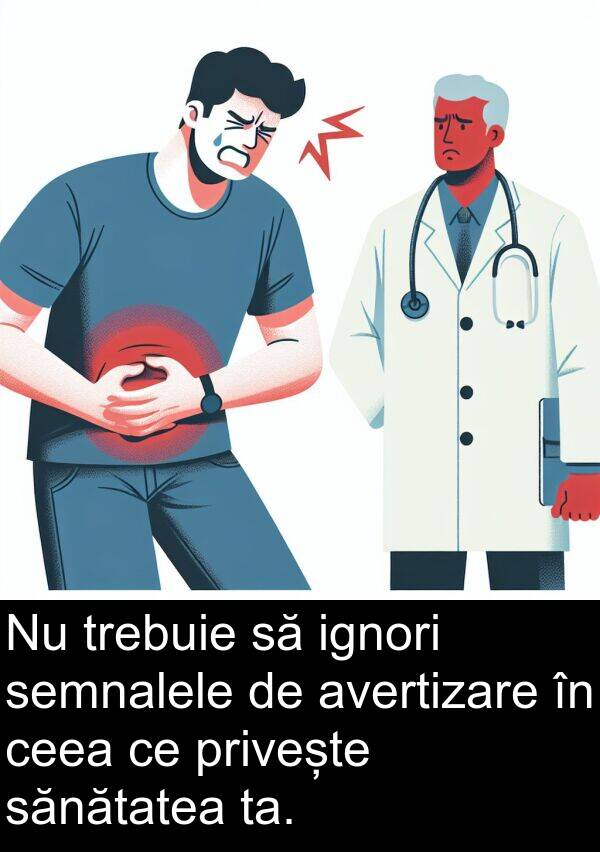 Nu trebuie să ignori semnalele de avertizare în ceea ce privește sănătatea ta.